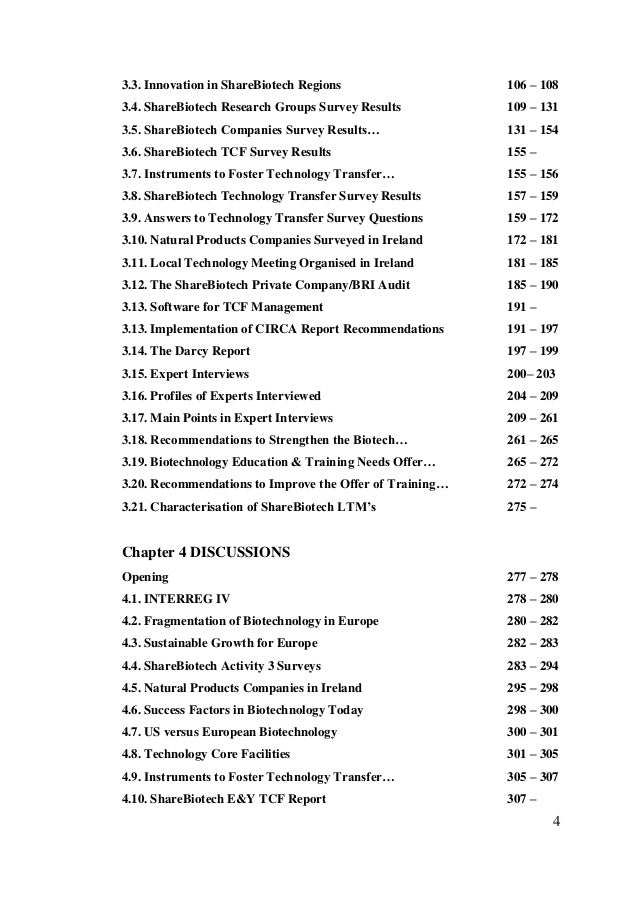 3.3. Innovation in ShareBiotech Regions 106 – 108
3.4. ShareBiotech Research Groups Survey Results 109 – 131
3.5. ShareBiotech Companies Survey Results… 131 – 154
3.6. ShareBiotech TCF Survey Results 155 –
3.7. Instruments to Foster Technology Transfer… 155 – 156
3.8. ShareBiotech Technology Transfer Survey Results 157 – 159
3.9. Answers to Technology Transfer Survey Questions 159 – 172
3.10. Natural Products Companies Surveyed in Ireland 172 – 181
3.11. Local Technology Meeting Organised in Ireland 181 – 185
3.12. The ShareBiotech Private Company/BRI Audit 185 – 190
3.13. Software for TCF Management 191 –
3.13. Implementation of CIRCA Report Recommendations 191 – 197
3.14. The Darcy Report 197 – 199
3.15. Expert Interviews 200– 203
3.16. Profiles of Experts Interviewed 204 – 209
3.17. Main Points in Expert Interviews 209 – 261
3.18. Recommendations to Strengthen the Biotech… 261 – 265
3.19. Biotechnology Education & Training Needs Offer… 265 – 272
3.20. Recommendations to Improve the Offer of Training… 272 – 274
3.21. Characterisation of ShareBiotech LTM's 275 –

Chapter 4 DISCUSSIONS
Opening 277 – 278
4.1. INTERREG IV 278 – 280
4.2. Fragmentation of Biotechnology in Europe 280 – 282
4.3. Sustainable Growth for Europe 282 – 283
4.4. ShareBiotech Activity 3 Surveys 283 – 294
4.5. Natural Products Companies in Ireland 295 – 298
4.6. Success Factors in Biotechnology Today 298 – 300
4.7. US versus European Biotechnology 300 – 301
4.8. Technology Core Facilities 301 – 305
4.9. Instruments to Foster Technology Transfer… 305 – 307
4.10. ShareBiotech E&Y TCF Report 307 –

4